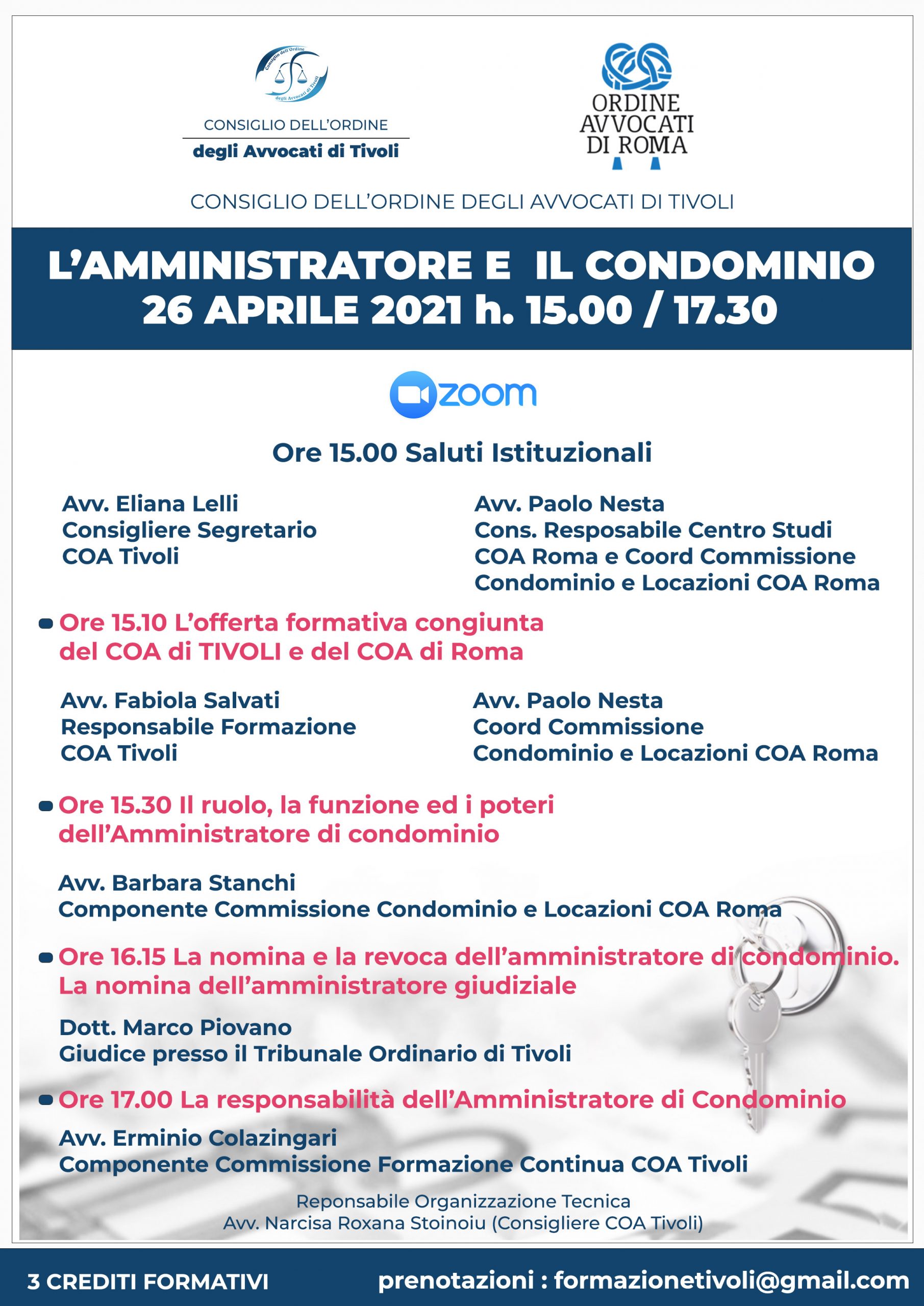 Consiglio dell'Ordine degli Avvocati di Tivoli

CONSIGLIO DELL'ORDINE
degli Avvocati di Tivoli

ORDINE AVVOCATI DI ROMA

CONSIGLIO DELL'ORDINE DEGLI AVVOCATI DI TIVOLI

L'AMMINISTRATORE E IL CONDOMINIO
26 APRILE 2021 h. 15.00 / 17.30

zoom

Ore 15.00 Saluti Istituzionali

Avv. Eliana Lelli
Consigliere Segretario
COA Tivoli

Avv. Paolo Nesta
Cons. Resposabile Centro Studi
COA Roma e Coord Commissione
Condominio e Locazioni COA Roma

Ore 15.10 L'offerta formativa congiunta del COA di TIVOLI e del COA di Roma

Avv. Fabiola Salvati
Responsabile Formazione
COA Tivoli

Avv. Paolo Nesta
Coord Commissione
Condominio e Locazioni COA Roma

Ore 15.30 Il ruolo, la funzione ed i poteri dell'Amministratore di condominio

Avv. Barbara Stanchi
Componente Commissione Condominio e Locazioni COA Roma

Ore 16.15 La nomina e la revoca dell'amministratore di condominio. La nomina dell'amministratore giudiziale

Dott. Marco Piovano
Giudice presso il Tribunale Ordinario di Tivoli

Ore 17.00 La responsabilità dell'Amministratore di Condominio

Avv. Erminio Colazingari
Componente Commissione Formazione Continua COA Tivoli

Reponsabile Organizzazione Tecnica
Avv. Narcisa Roxana Stoinoiu (Consigliere COA Tivoli)

3 CREDITI FORMATIVI

prenotazioni : formazionetivoli@gmail.com